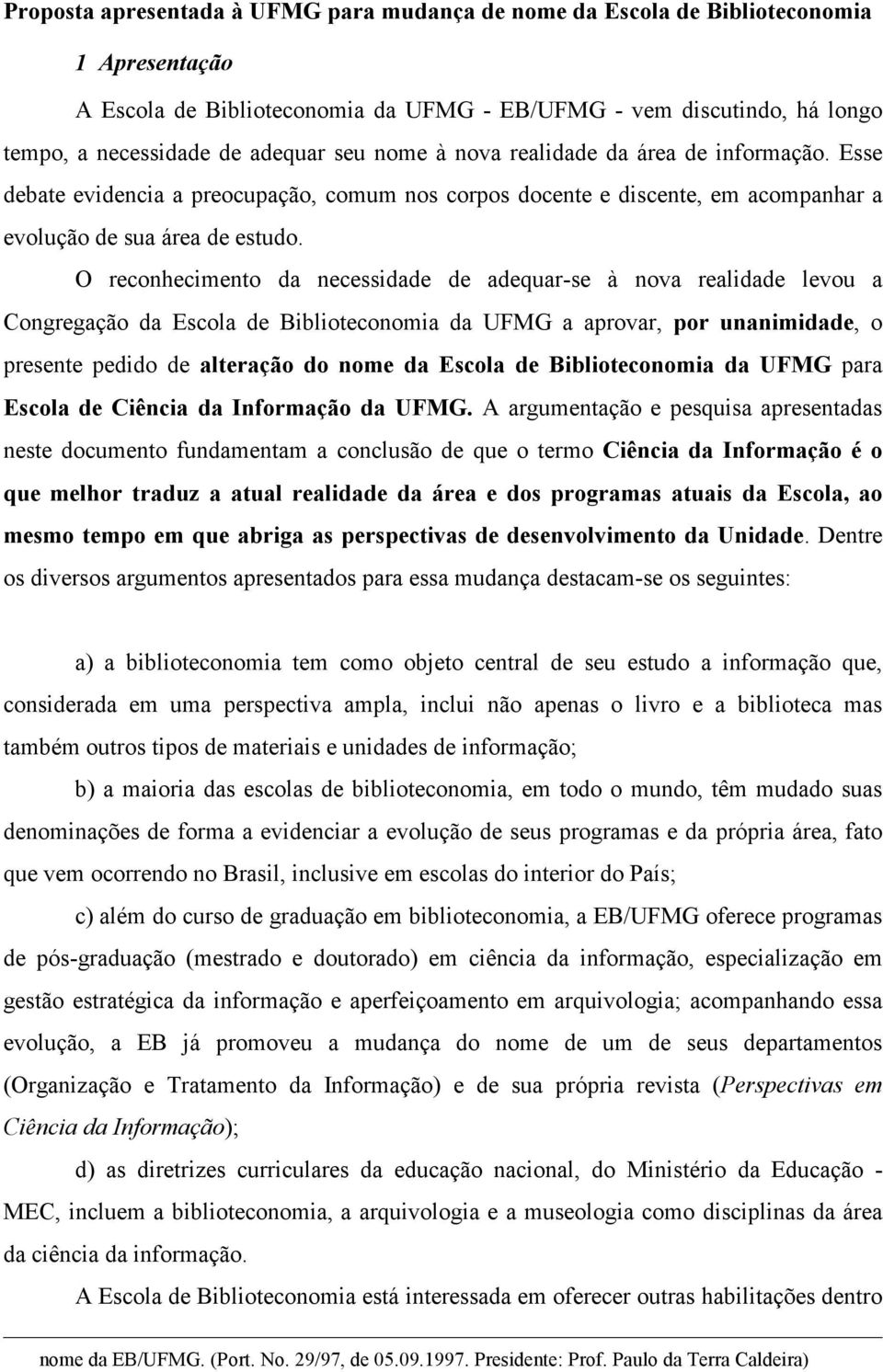 Proposta apresentada à UFMG para mudança de nome da Escola de Biblioteconomia

1 Apresentação

A Escola de Biblioteconomia da UFMG - EB/UFMG - vem discutindo, há longo tempo, a necessidade de adequar seu nome à nova realidade da área de informação. Esse debate evidencia a preocupação, comum nos corpos docente e discente, em acompanhar a evolução de sua área de estudo.

O reconhecimento da necessidade de adequar-se à nova realidade levou a Congregação da Escola de Biblioteconomia da UFMG a aprovar, por unanimidade, o presente pedido de alteração do nome da Escola de Biblioteconomia da UFMG para Escola de Ciência da Informação da UFMG. A argumentação e pesquisa apresentadas neste documento fundamentam a conclusão de que o termo Ciência da Informação é o que melhor traduz a atual realidade da área e dos programas atuais da Escola, ao mesmo tempo em que abriga as perspectivas de desenvolvimento da Unidade. Dentre os diversos argumentos apresentados para essa mudança destacam-se os seguintes:

a) a biblioteconomia tem como objeto central de seu estudo a informação que, considerada em uma perspectiva ampla, inclui não apenas o livro e a biblioteca mas também outros tipos de materiais e unidades de informação;

b) a maioria das escolas de biblioteconomia, em todo o mundo, têm mudado suas denominações de forma a evidenciar a evolução de seus programas e da própria área, fato que vem ocorrendo no Brasil, inclusive em escolas do interior do País;

c) além do curso de graduação em biblioteconomia, a EB/UFMG oferece programas de pós-graduação (mestrado e doutorado) em ciência da informação, especialização em gestão estratégica da informação e aperfeiçoamento em arquivologia; acompanhando essa evolução, a EB já promoveu a mudança do nome de um de seus departamentos (Organização e Tratamento da Informação) e de sua própria revista (Perspectivas em Ciência da Informação);

d) as diretrizes curriculares da educação nacional, do Ministério da Educação - MEC, incluem a biblioteconomia, a arquivologia e a museologia como disciplinas da área da ciência da informação.

A Escola de Biblioteconomia está interessada em oferecer outras habilitações dentro

nome da EB/UFMG. (Port. No. 29/97, de 05.09.1997. Presidente: Prof. Paulo da Terra Caldeira)